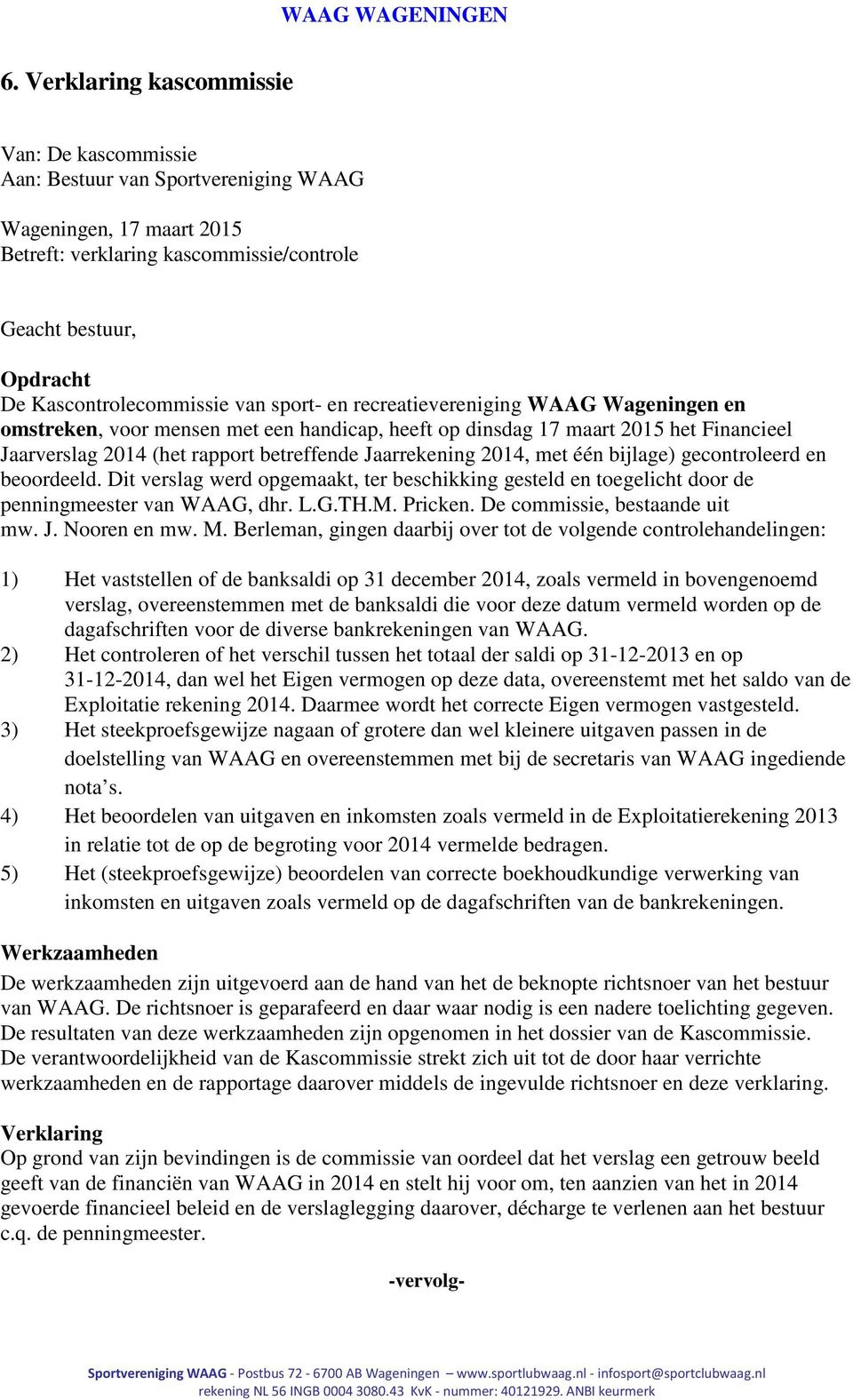 WAAG WAGENINGEN

6. Verklaring kascommissie

Van: De kascommissie
Aan: Bestuur van Sportvereniging WAAG

Wageningen, 17 maart 2015
Betreft: verklaring kascommissie/controle

Geacht bestuur,

Opdracht
De Kascontrolecommissie van sport- en recreatievereniging WAAG Wageningen en omstreken, voor mensen met een handicap, heeft op dinsdag 17 maart 2015 het Financieel Jaarverslag 2014 (het rapport betreffende Jaarrekening 2014, met één bijlage) gecontroleerd en beoordeeld. Dit verslag werd opgemaakt, ter beschikking gesteld en toegelicht door de penningmeester van WAAG, dhr. L.G.TH.M. Pricken. De commissie, bestaande uit mw. J. Nooren en mw. M. Berleman, gingen daarbij over tot de volgende controlehandelingen:

1) Het vaststellen of de banksaldi op 31 december 2014, zoals vermeld in bovengenoemd verslag, overeenstemmen met de banksaldi die voor deze datum vermeld worden op de dagafschriften voor de diverse bankrekeningen van WAAG.
2) Het controleren of het verschil tussen het totaal der saldi op 31-12-2013 en op 31-12-2014, dan wel het Eigen vermogen op deze data, overeenstemt met het saldo van de Exploitatie rekening 2014. Daarmee wordt het correcte Eigen vermogen vastgesteld.
3) Het steekproefsgewijze nagaan of grotere dan wel kleinere uitgaven passen in de doelstelling van WAAG en overeenstemmen met bij de secretaris van WAAG ingediende nota s.
4) Het beoordelen van uitgaven en inkomsten zoals vermeld in de Exploitatierekening 2013 in relatie tot de op de begroting voor 2014 vermelde bedragen.
5) Het (steekproefsgewijze) beoordelen van correcte boekhoudkundige verwerking van inkomsten en uitgaven zoals vermeld op de dagafschriften van de bankrekeningen.

Werkzaamheden
De werkzaamheden zijn uitgevoerd aan de hand van het de beknopte richtsnoer van het bestuur van WAAG. De richtsnoer is geparafeerd en daar waar nodig is een nadere toelichting gegeven. De resultaten van deze werkzaamheden zijn opgenomen in het dossier van de Kascommissie. De verantwoordelijkheid van de Kascommissie strekt zich uit tot de door haar verrichte werkzaamheden en de rapportage daarover middels de ingevulde richtsnoer en deze verklaring.

Verklaring
Op grond van zijn bevindingen is de commissie van oordeel dat het verslag een getrouw beeld geeft van de financiën van WAAG in 2014 en stelt hij voor om, ten aanzien van het in 2014 gevoerde financieel beleid en de verslaglegging daarover, décharge te verlenen aan het bestuur c.q. de penningmeester.

-vervolg-

Sportvereniging WAAG - Postbus 72 - 6700 AB Wageningen www.sportlubwaag.nl - infosport@sportclubwaag.nl
rekening NL 56 INGB 0004 3080.43 KvK - nummer: 40121929. ANBI keurmerk